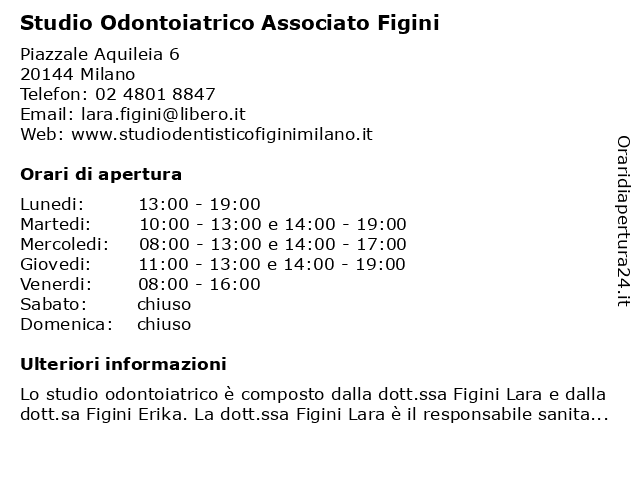 Studio Odontoiatrico Associato Figini

Piazzale Aquileia 6
20144 Milano
Telefon: 02 4801 8847
Email: lara.figini@libero.it
Web: www.studiodentisticofiginimilano.it

Orari di apertura

| | |
|---|---|
| Lunedi: | 13:00 - 19:00 |
| Martedi: | 10:00 - 13:00 e 14:00 - 19:00 |
| Mercoledi: | 08:00 - 13:00 e 14:00 - 17:00 |
| Giovedi: | 11:00 - 13:00 e 14:00 - 19:00 |
| Venerdi: | 08:00 - 16:00 |
| Sabato: | chiuso |
| Domenica: | chiuso |

Ulteriori informazioni

Lo studio odontoiatrico è composto dalla dott.ssa Figini Lara e dalla dott.sa Figini Erika. La dott.ssa Figini Lara è il responsabile sanita...

Oraridiapertura24.it